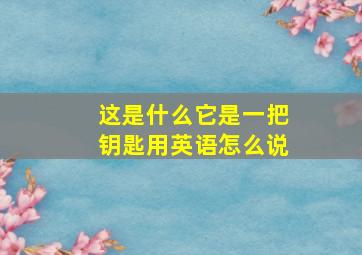 这是什么它是一把钥匙用英语怎么说